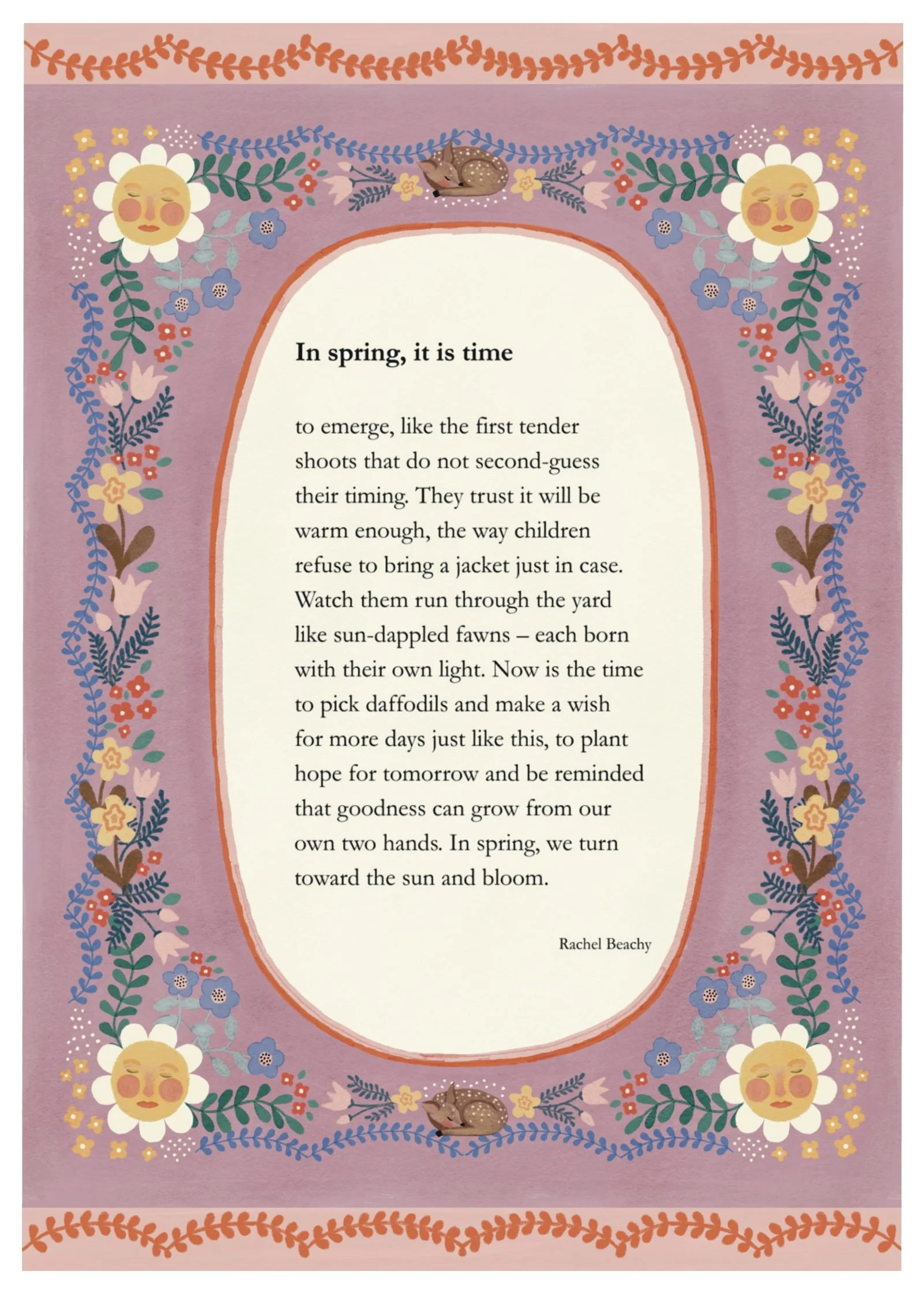 In spring, it is time

to emerge, like the first tender
shoots that do not second-guess
their timing. They trust it will be
warm enough, the way children
refuse to bring a jacket just in case.
Watch them run through the yard
like sun-dappled fawns – each born
with their own light. Now is the time
to pick daffodils and make a wish
for more days just like this, to plant
hope for tomorrow and be reminded
that goodness can grow from our
own two hands. In spring, we turn
toward the sun and bloom.

Rachel Beachy